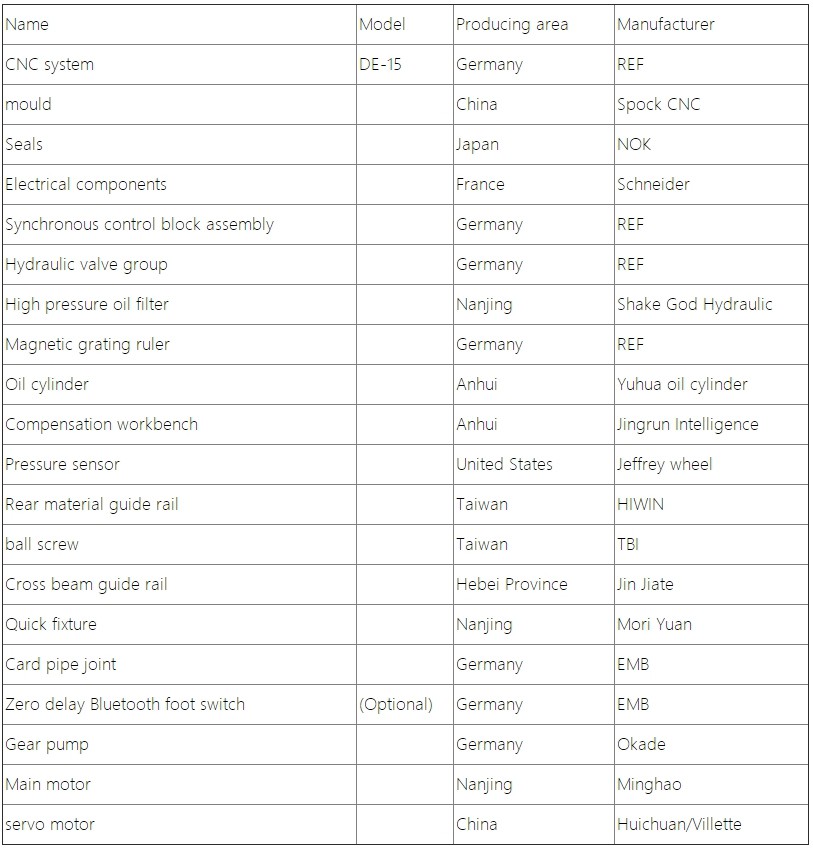 | Name | Model | Producing area | Manufacturer |
|---|---|---|---|
| CNC system | DE-15 | Germany | REF |
| mould | | China | Spock CNC |
| Seals | | Japan | NOK |
| Electrical components | | France | Schneider |
| Synchronous control block assembly | | Germany | REF |
| Hydraulic valve group | | Germany | REF |
| High pressure oil filter | | Nanjing | Shake God Hydraulic |
| Magnetic grating ruler | | Germany | REF |
| Oil cylinder | | Anhui | Yuhua oil cylinder |
| Compensation workbench | | Anhui | Jingrun Intelligence |
| Pressure sensor | | United States | Jeffrey wheel |
| Rear material guide rail | | Taiwan | HIWIN |
| ball screw | | Taiwan | TBI |
| Cross beam guide rail | | Hebei Province | Jin Jiate |
| Quick fixture | | Nanjing | Mori Yuan |
| Card pipe joint | | Germany | EMB |
| Zero delay Bluetooth foot switch | (Optional) | Germany | EMB |
| Gear pump | | Germany | Okade |
| Main motor | | Nanjing | Minghao |
| servo motor | | China | Huichuan/Villette |